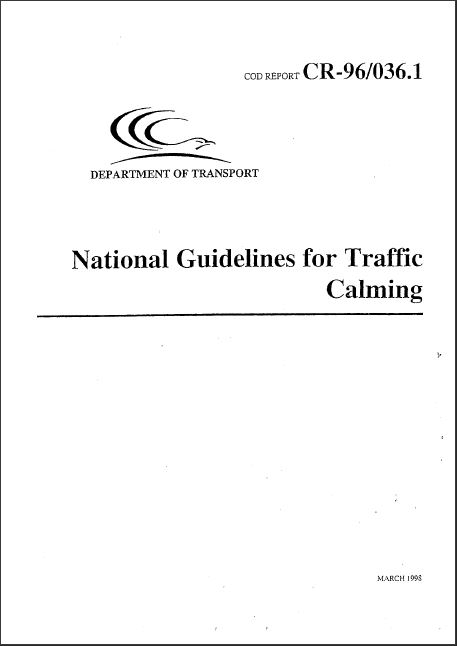 COD REPORT CR-96/036.1

DEPARTMENT OF TRANSPORT

National Guidelines for Traffic Calming

MARCH 1998